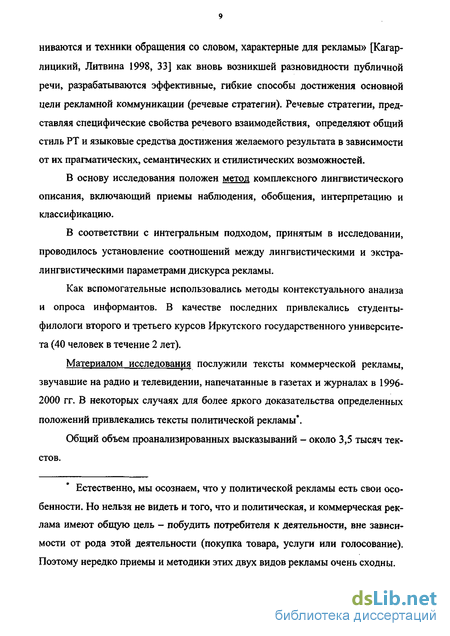 9

ниваются и техники обращения со словом, характерные для рекламы» [Кагарлицикий, Литвина 1998, 33] как вновь возникшей разновидности публичной речи, разрабатываются эффективные, гибкие способы достижения основной цели рекламной коммуникации (речевые стратегии). Речевые стратегии, представляя специфические свойства речевого взаимодействия, определяют общий стиль РТ и языковые средства достижения желаемого результата в зависимости от их прагматических, семантических и стилистических возможностей.

В основу исследования положен метод комплексного лингвистического описания, включающий приемы наблюдения, обобщения, интерпретацию и классификацию.

В соответствии с интегральным подходом, принятым в исследовании, проводилось установление соотношений между лингвистическими и экстралингвистическими параметрами дискурса рекламы.

Как вспомогательные использовались методы контекстуального анализа и опроса информантов. В качестве последних привлекались студенты-филологи второго и третьего курсов Иркутского государственного университета (40 человек в течение 2 лет).

Материалом исследования послужили тексты коммерческой рекламы, звучавшие на радио и телевидении, напечатанные в газетах и журналах в 1996-2000 гг. В некоторых случаях для более яркого доказательства определенных положений привлекались тексты политической рекламы*.

Общий объем проанализированных высказываний – около 3,5 тысяч текстов.

* Естественно, мы осознаем, что у политической рекламы есть свои особенности. Но нельзя не видеть и того, что и политическая, и коммерческая реклама имеют общую цель – побудить потребителя к деятельности, вне зависимости от рода этой деятельности (покупка товара, услуги или голосование). Поэтому нередко приемы и методики этих двух видов рекламы очень сходны.

dsLib.net
библиотека диссертаций